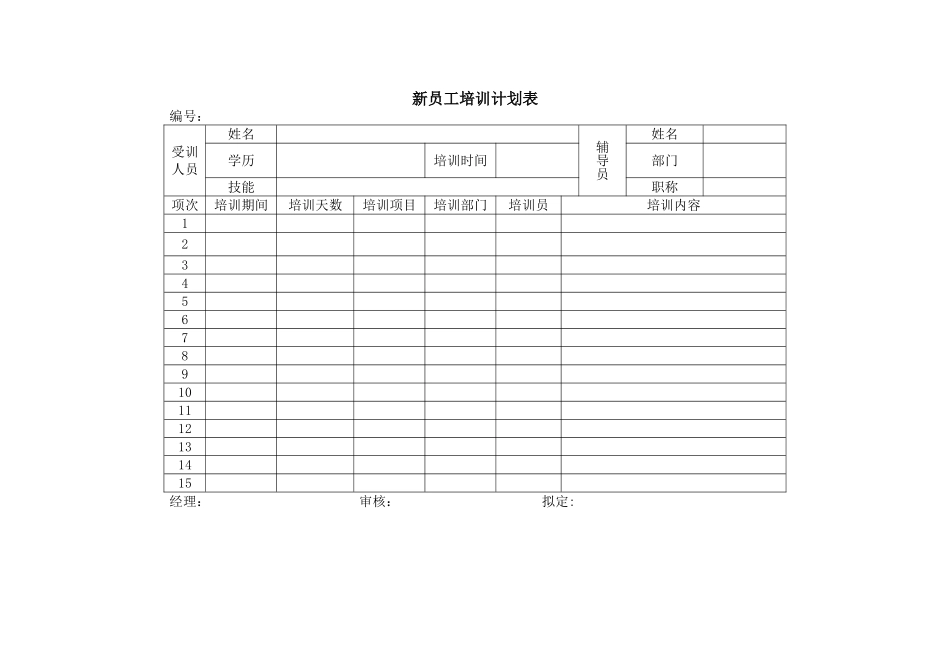 新员工培训计划表

编号：

| 受训人员 | 姓名 | | | | 辅导员 | 姓名 | |
|---|---|---|---|---|---|---|---|
| | 学历 | | 培训时间 | | | 部门 | |
| | 技能 | | | | | 职称 | |

| 项次 | 培训期间 | 培训天数 | 培训项目 | 培训部门 | 培训员 | 培训内容 |
|---|---|---|---|---|---|---|
| 1 | | | | | | |
| 2 | | | | | | |
| 3 | | | | | | |
| 4 | | | | | | |
| 5 | | | | | | |
| 6 | | | | | | |
| 7 | | | | | | |
| 8 | | | | | | |
| 9 | | | | | | |
| 10 | | | | | | |
| 11 | | | | | | |
| 12 | | | | | | |
| 13 | | | | | | |
| 14 | | | | | | |
| 15 | | | | | | |

经理： 审核： 拟定：